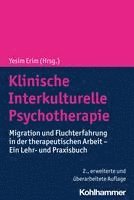 Yesim Erim (Hrsg.)

Klinische Interkulturelle Psychotherapie

Migration und Fluchterfahrung in der therapeutischen Arbeit – Ein Lehr- und Praxisbuch

2., erweiterte und überarbeitete Auflage

Kohlhammer